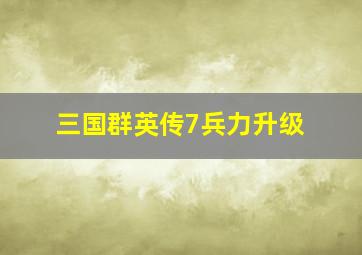 三国群英传7兵力升级